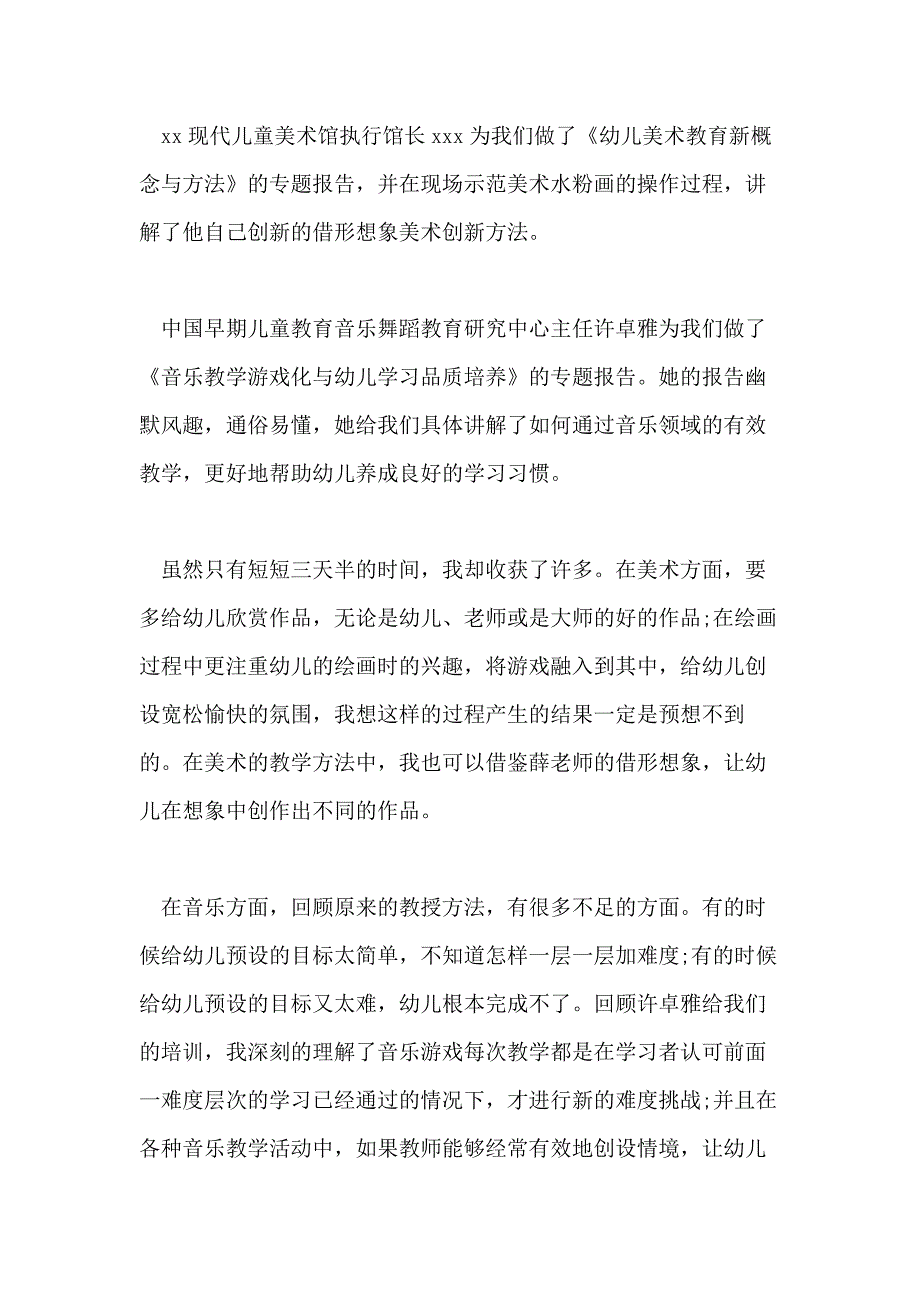 xx 现代儿童美术馆执行馆长 xxx 为我们做了《幼儿美术教育新概念与方法》的专题报告，并在现场示范美术水粉画的操作过程，讲解了他自己创新的借形想象美术创新方法。

中国早期儿童教育音乐舞蹈教育研究中心主任许卓雅为我们做了《音乐教学游戏化与幼儿学习品质培养》的专题报告。她的报告幽默风趣，通俗易懂，她给我们具体讲解了如何通过音乐领域的有效教学，更好地帮助幼儿养成良好的学习习惯。

虽然只有短短三天半的时间，我却收获了许多。在美术方面，要多给幼儿欣赏作品，无论是幼儿、老师或是大师的好的作品;在绘画过程中更注重幼儿的绘画时的兴趣，将游戏融入到其中，给幼儿创设宽松愉快的氛围，我想这样的过程产生的结果一定是预想不到的。在美术的教学方法中，我也可以借鉴薛老师的借形想象，让幼儿在想象中创作出不同的作品。

在音乐方面，回顾原来的教授方法，有很多不足的方面。有的时候给幼儿预设的目标太简单，不知道怎样一层一层加难度;有的时候给幼儿预设的目标又太难，幼儿根本完成不了。回顾许卓雅给我们的培训，我深刻的理解了音乐游戏每次教学都是在学习者认可前面一难度层次的学习已经通过的情况下，才进行新的难度挑战;并且在各种音乐教学活动中，如果教师能够经常有效地创设情境，让幼儿